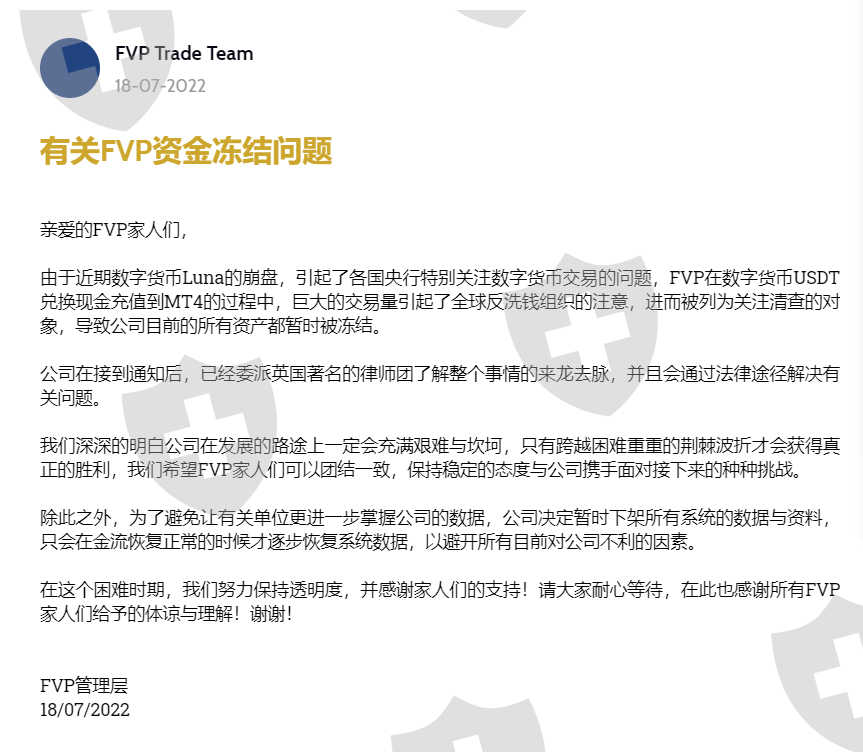 FVP Trade Team
18-07-2022

有关FVP资金冻结问题

亲爱的FVP家人们，

由于近期数字货币Luna的崩盘，引起了各国央行特别关注数字货币交易的问题，FVP在数字货币USDT兑换现金充值到MT4的过程中，巨大的交易量引起了全球反洗钱组织的注意，进而被列为关注清查的对象，导致公司目前的所有资产都暂时被冻结。

公司在接到通知后，已经委派英国著名的律师团了解整个事情的来龙去脉，并且会通过法律途径解决有关问题。

我们深深的明白公司在发展的路途上一定会充满艰难与坎坷，只有跨越困难重重的荆棘波折才会获得真正的胜利，我们希望FVP家人们可以团结一致，保持稳定的态度与公司携手面对接下来的种种挑战。

除此之外，为了避免让有关单位更进一步掌握公司的数据，公司决定暂时下架所有系统的数据与资料，只会在金流恢复正常的时候才逐步恢复系统数据，以避开所有目前对公司不利的因素。

在这个困难时期，我们努力保持透明度，并感谢家人们的支持！请大家耐心等待，在此也感谢所有FVP家人们给予的体谅与理解！谢谢！

FVP管理层
18/07/2022